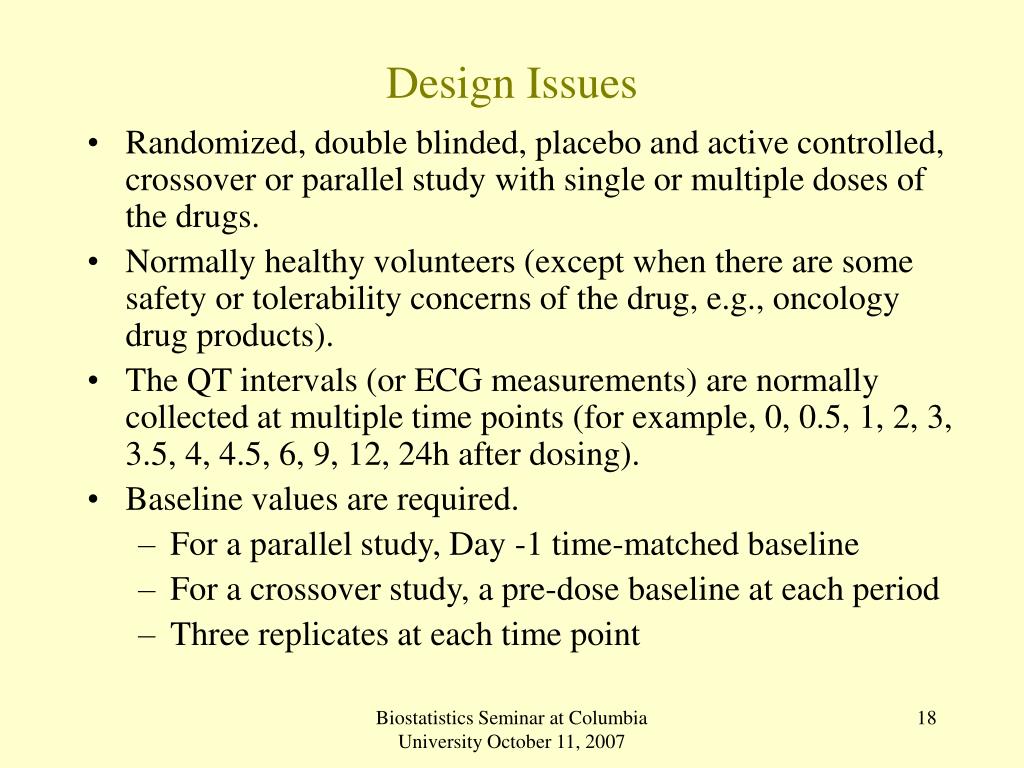 Design Issues

• Randomized, double blinded, placebo and active controlled, crossover or parallel study with single or multiple doses of the drugs.
• Normally healthy volunteers (except when there are some safety or tolerability concerns of the drug, e.g., oncology drug products).
• The QT intervals (or ECG measurements) are normally collected at multiple time points (for example, 0, 0.5, 1, 2, 3, 3.5, 4, 4.5, 6, 9, 12, 24h after dosing).
• Baseline values are required.
– For a parallel study, Day -1 time-matched baseline
– For a crossover study, a pre-dose baseline at each period
– Three replicates at each time point

Biostatistics Seminar at Columbia University October 11, 2007

18